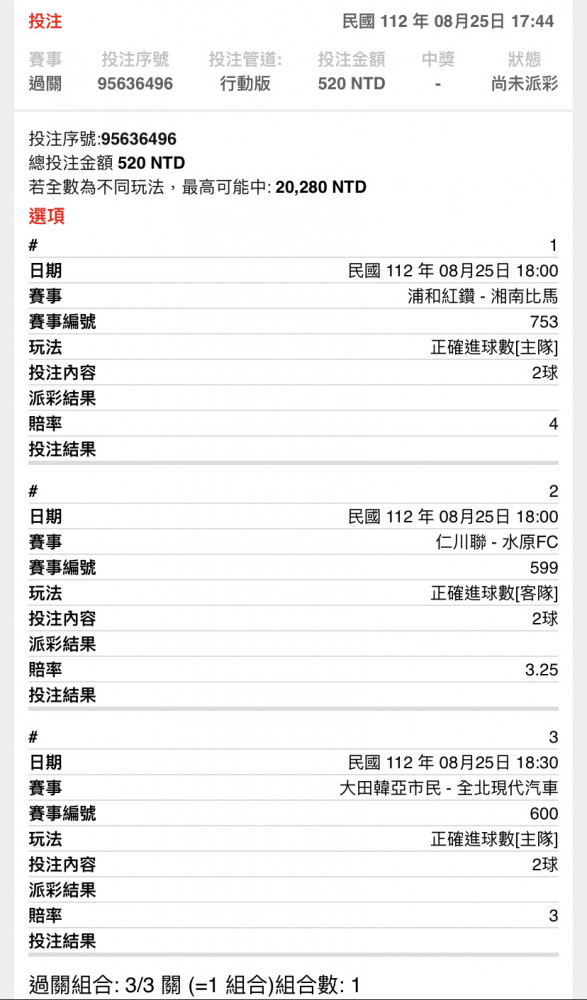 投注 民國 112 年 08月25日 17:44

| 賽事 | 投注序號 | 投注管道: | 投注金額 | 中獎 | 狀態 |
|---|---|---|---|---|---|
| 過關 | 95636496 | 行動版 | 520 NTD | - | 尚未派彩 |

投注序號:95636496
總投注金額 520 NTD
若全數為不同玩法，最高可能中: 20,280 NTD

選項

| # | 1 |
|---|---|
| 日期 | 民國 112 年 08月25日 18:00 |
| 賽事 | 浦和紅鑽 - 湘南比馬 |
| 賽事編號 | 753 |
| 玩法 | 正確進球數[主隊] |
| 投注內容 | 2球 |
| 派彩結果 | |
| 賠率 | 4 |
| 投注結果 | |

| # | 2 |
|---|---|
| 日期 | 民國 112 年 08月25日 18:00 |
| 賽事 | 仁川聯 - 水原FC |
| 賽事編號 | 599 |
| 玩法 | 正確進球數[客隊] |
| 投注內容 | 2球 |
| 派彩結果 | |
| 賠率 | 3.25 |
| 投注結果 | |

| # | 3 |
|---|---|
| 日期 | 民國 112 年 08月25日 18:30 |
| 賽事 | 大田韓亞市民 - 全北現代汽車 |
| 賽事編號 | 600 |
| 玩法 | 正確進球數[主隊] |
| 投注內容 | 2球 |
| 派彩結果 | |
| 賠率 | 3 |
| 投注結果 | |

過關組合: 3/3 關 (=1 組合)組合數: 1